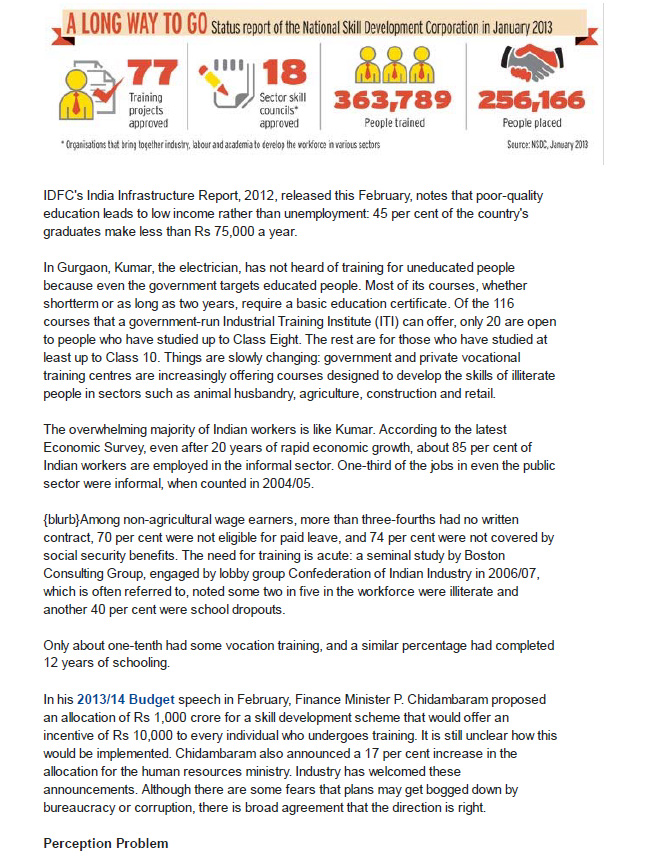 A LONG WAY TO GO Status report of the National Skill Development Corporation in January 2013

77 Training projects approved

18 Sector skill councils* approved

363,789 People trained

256,166 People placed

* Organisations that bring together industry, labour and academia to develop the workforce in various sectors

Source: NSDC, January 2013

IDFC's India Infrastructure Report, 2012, released this February, notes that poor-quality education leads to low income rather than unemployment: 45 per cent of the country's graduates make less than Rs 75,000 a year.

In Gurgaon, Kumar, the electrician, has not heard of training for uneducated people because even the government targets educated people. Most of its courses, whether shortterm or as long as two years, require a basic education certificate. Of the 116 courses that a government-run Industrial Training Institute (ITI) can offer, only 20 are open to people who have studied up to Class Eight. The rest are for those who have studied at least up to Class 10. Things are slowly changing: government and private vocational training centres are increasingly offering courses designed to develop the skills of illiterate people in sectors such as animal husbandry, agriculture, construction and retail.

The overwhelming majority of Indian workers is like Kumar. According to the latest Economic Survey, even after 20 years of rapid economic growth, about 85 per cent of Indian workers are employed in the informal sector. One-third of the jobs in even the public sector were informal, when counted in 2004/05.

{blurb}Among non-agricultural wage earners, more than three-fourths had no written contract, 70 per cent were not eligible for paid leave, and 74 per cent were not covered by social security benefits. The need for training is acute: a seminal study by Boston Consulting Group, engaged by lobby group Confederation of Indian Industry in 2006/07, which is often referred to, noted some two in five in the workforce were illiterate and another 40 per cent were school dropouts.

Only about one-tenth had some vocation training, and a similar percentage had completed 12 years of schooling.

In his 2013/14 Budget speech in February, Finance Minister P. Chidambaram proposed an allocation of Rs 1,000 crore for a skill development scheme that would offer an incentive of Rs 10,000 to every individual who undergoes training. It is still unclear how this would be implemented. Chidambaram also announced a 17 per cent increase in the allocation for the human resources ministry. Industry has welcomed these announcements. Although there are some fears that plans may get bogged down by bureaucracy or corruption, there is broad agreement that the direction is right.

Perception Problem